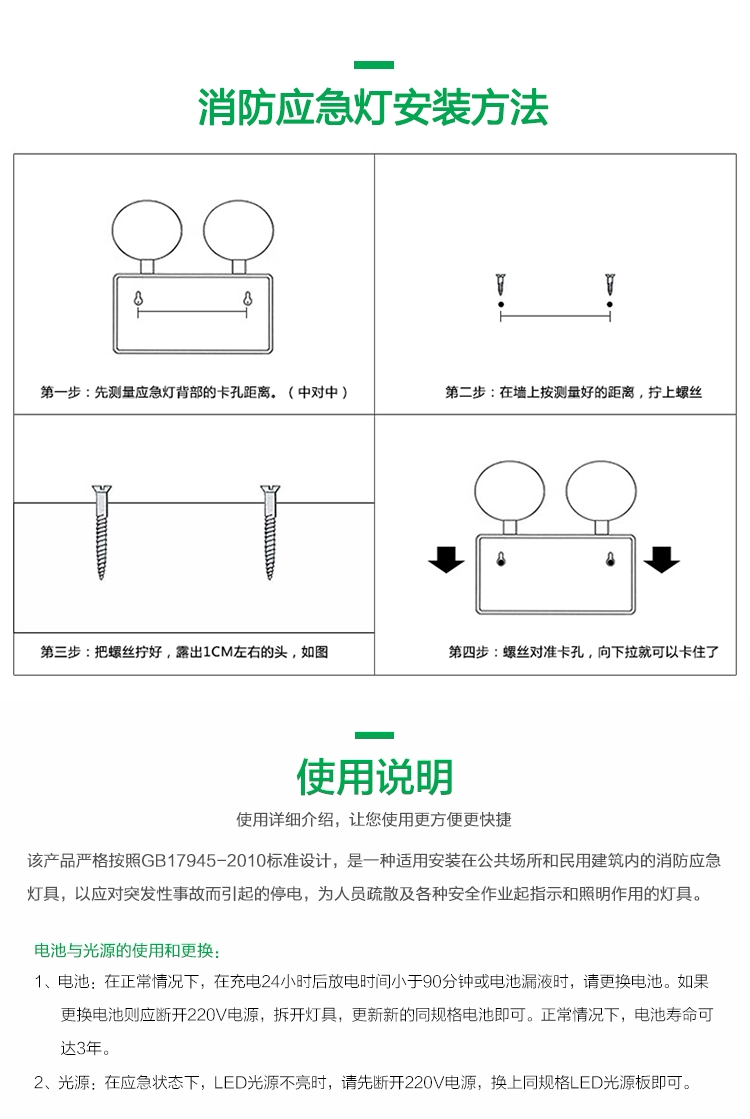 消防应急灯安装方法

第一步：先测量应急灯背部的卡孔距离。（中对中）

第二步：在墙上按测量好的距离，拧上螺丝

第三步：把螺丝拧好，露出1CM左右的头，如图

第四步：螺丝对准卡孔，向下拉就可以卡住了

使用说明

使用详细介绍，让您使用更方便更快捷

该产品严格按照GB17945-2010标准设计，是一种适用安装在公共场所和民用建筑内的消防应急灯具，以应对突发性事故而引起的停电，为人员疏散及各种安全作业起指示和照明作用的灯具。

电池与光源的使用和更换：

1、电池：在正常情况下，在充电24小时后放电时间小于90分钟或电池漏液时，请更换电池。如果更换电池则应断开220V电源，拆开灯具，更新新的同规格电池即可。正常情况下，电池寿命可达3年。

2、光源：在应急状态下，LED光源不亮时，请先断开220V电源，换上同规格LED光源板即可。